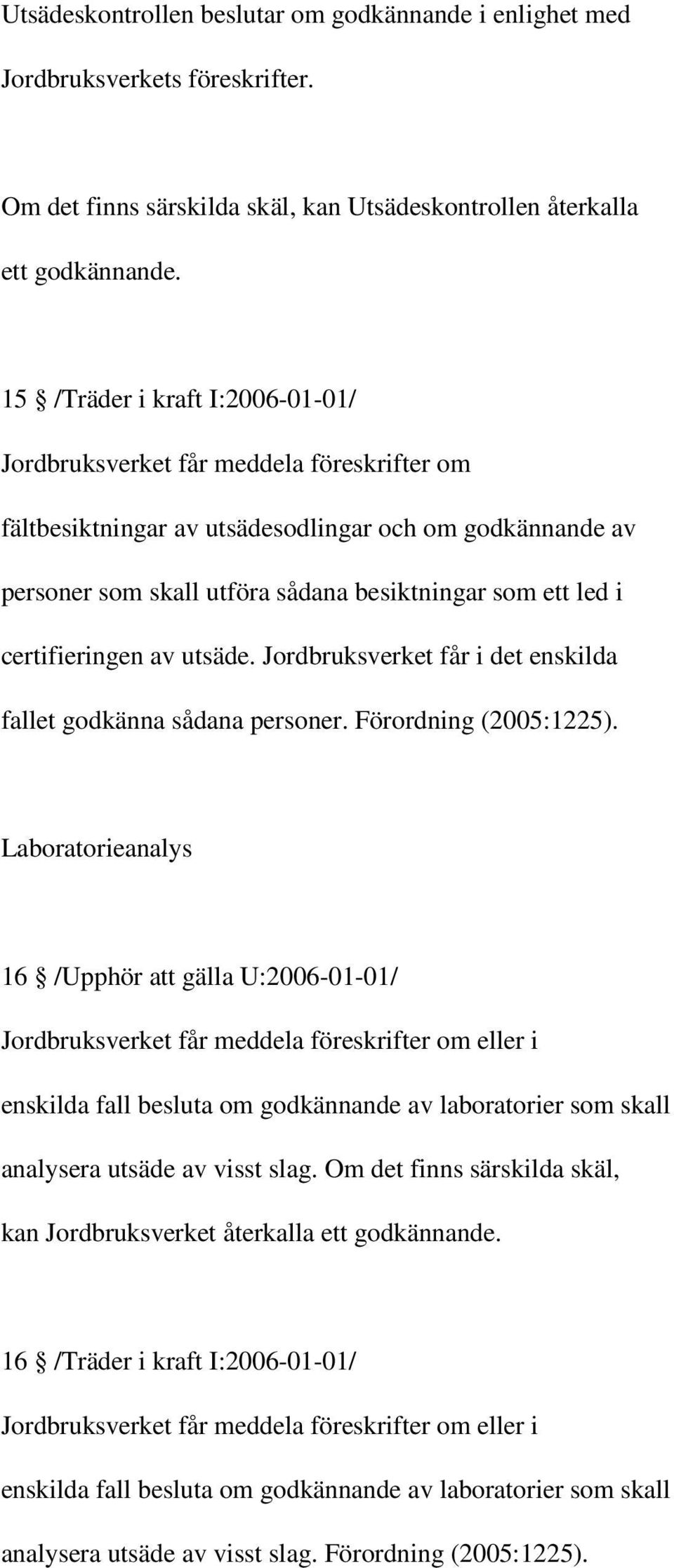 Utsädeskontrollen beslutar om godkännande i enlighet med Jordbruksverkets föreskrifter.

Om det finns särskilda skäl, kan Utsädeskontrollen återkalla ett godkännande.

15 § /Träder i kraft I:2006-01-01/
Jordbruksverket får meddela föreskrifter om fältbesiktningar av utsädesodlingar och om godkännande av personer som skall utföra sådana besiktningar som ett led i certifieringen av utsäde. Jordbruksverket får i det enskilda fallet godkänna sådana personer. Förordning (2005:1225).

Laboratorieanalys

16 § /Upphör att gälla U:2006-01-01/
Jordbruksverket får meddela föreskrifter om eller i enskilda fall besluta om godkännande av laboratorier som skall analysera utsäde av visst slag. Om det finns särskilda skäl, kan Jordbruksverket återkalla ett godkännande.

16 § /Träder i kraft I:2006-01-01/
Jordbruksverket får meddela föreskrifter om eller i enskilda fall besluta om godkännande av laboratorier som skall analysera utsäde av visst slag. Förordning (2005:1225).